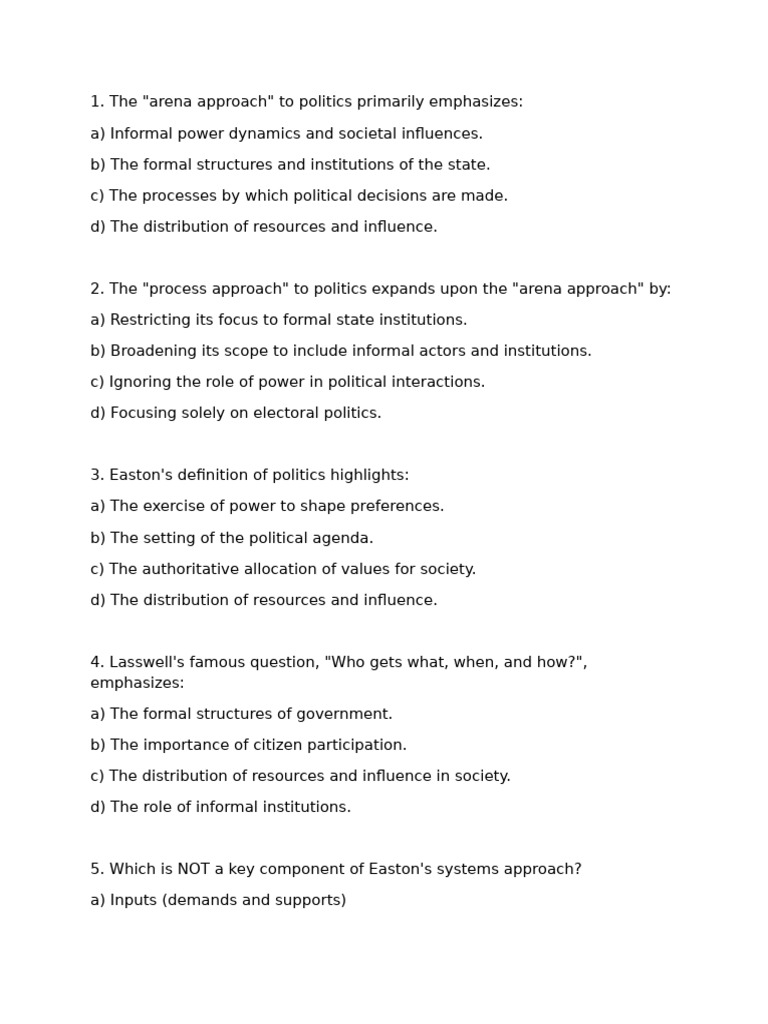 1. The "arena approach" to politics primarily emphasizes:

a) Informal power dynamics and societal influences.

b) The formal structures and institutions of the state.

c) The processes by which political decisions are made.

d) The distribution of resources and influence.

2. The "process approach" to politics expands upon the "arena approach" by:

a) Restricting its focus to formal state institutions.

b) Broadening its scope to include informal actors and institutions.

c) Ignoring the role of power in political interactions.

d) Focusing solely on electoral politics.

3. Easton's definition of politics highlights:

a) The exercise of power to shape preferences.

b) The setting of the political agenda.

c) The authoritative allocation of values for society.

d) The distribution of resources and influence.

4. Lasswell's famous question, "Who gets what, when, and how?", emphasizes:

a) The formal structures of government.

b) The importance of citizen participation.

c) The distribution of resources and influence in society.

d) The role of informal institutions.

5. Which is NOT a key component of Easton's systems approach?

a) Inputs (demands and supports)